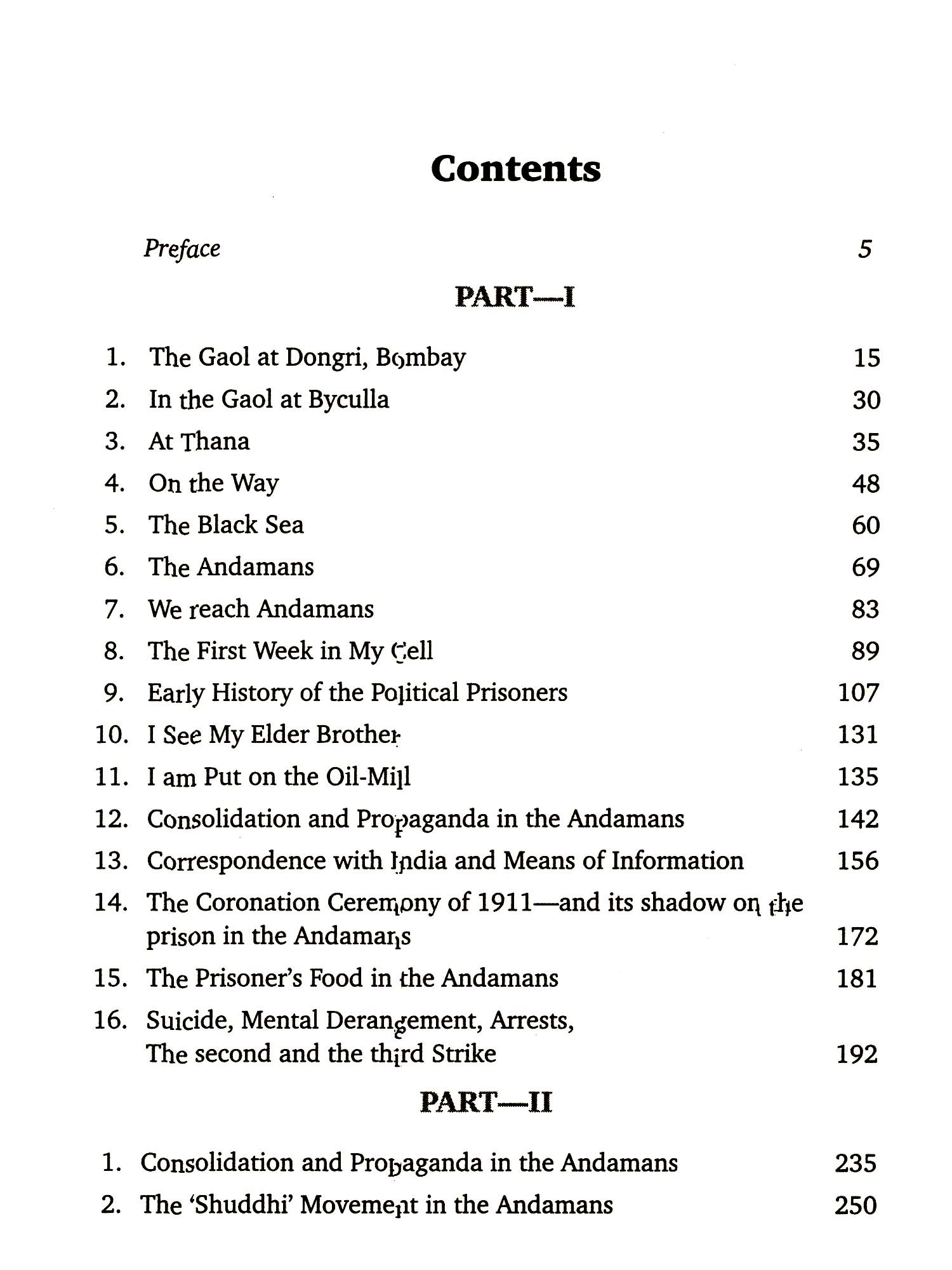 Contents

Preface 5

PART—I

1. The Gaol at Dongri, Bombay 15
2. In the Gaol at Byculla 30
3. At Thana 35
4. On the Way 48
5. The Black Sea 60
6. The Andamans 69
7. We reach Andamans 83
8. The First Week in My Cell 89
9. Early History of the Political Prisoners 107
10. I See My Elder Brother 131
11. I am Put on the Oil-Mill 135
12. Consolidation and Propaganda in the Andamans 142
13. Correspondence with India and Means of Information 156
14. The Coronation Ceremony of 1911—and its shadow on the prison in the Andamans 172
15. The Prisoner's Food in the Andamans 181
16. Suicide, Mental Derangement, Arrests, The second and the third Strike 192

PART—II

1. Consolidation and Propaganda in the Andamans 235
2. The 'Shuddhi' Movement in the Andamans 250